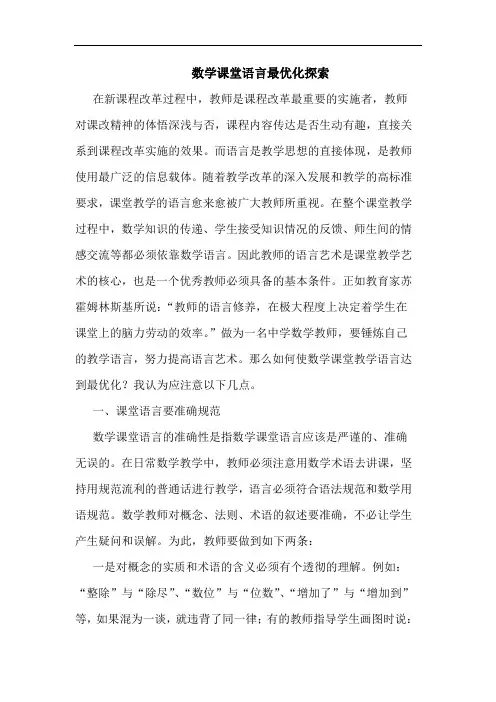 数学课堂语言最优化探索

在新课程改革过程中，教师是课程改革最重要的实施者，教师对课改精神的体悟深浅与否，课程内容传达是否生动有趣，直接关系到课程改革实施的效果。而语言是教学思想的直接体现，是教师使用最广泛的信息载体。随着教学改革的深入发展和教学的高标准要求，课堂教学的语言愈来愈被广大教师所重视。在整个课堂教学过程中，数学知识的传递、学生接受知识情况的反馈、师生间的情感交流等都必须依靠数学语言。因此教师的语言艺术是课堂教学艺术的核心，也是一个优秀教师必须具备的基本条件。正如教育家苏霍姆林斯基所说：“教师的语言修养，在极大程度上决定着学生在课堂上的脑力劳动的效率。”做为一名中学数学教师，要锤炼自己的教学语言，努力提高语言艺术。那么如何使数学课堂教学语言达到最优化？我认为应注意以下几点。

一、课堂语言要准确规范

数学课堂语言的准确性是指数学课堂语言应该是严谨的、准确无误的。在日常数学教学中，教师必须注意用数学术语去讲课，坚持用规范流利的普通话进行教学，语言必须符合语法规范和数学用语规范。数学教师对概念、法则、术语的叙述要准确，不必让学生产生疑问和误解。为此，教师要做到如下两条：

一是对概念的实质和术语的含义必须有个透彻的理解。例如：“整除”与“除尽”、“数位”与“位数”、“增加了”与“增加到”等，如果混为一谈，就违背了同一律；有的教师指导学生画图时说：